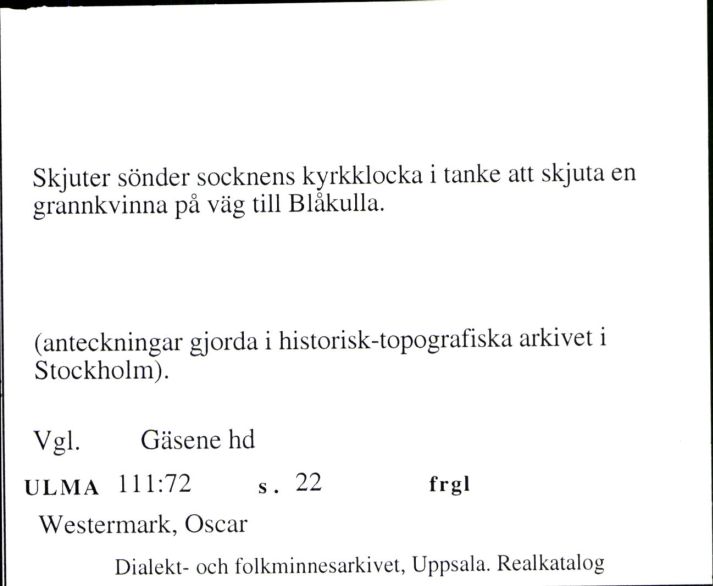 Skjuter sönder socknens kyrkklocka i tanke att skjuta en grannkvinna på väg till Blåkulla.

(anteckningar gjorda i historisk-topografiska arkivet i Stockholm).

Vgl. Gäsene hd

ULMA 111:72 s. 22 frgl

Westermark, Oscar

Dialekt- och folkminnesarkivet, Uppsala. Realkatalog